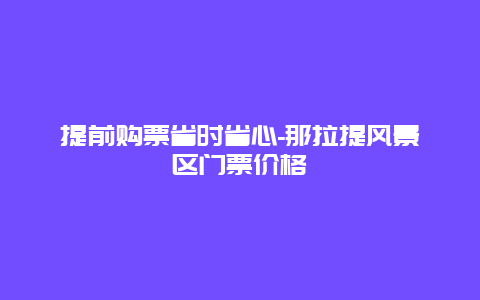 提前购票省时省心-那拉提风景区门票价格